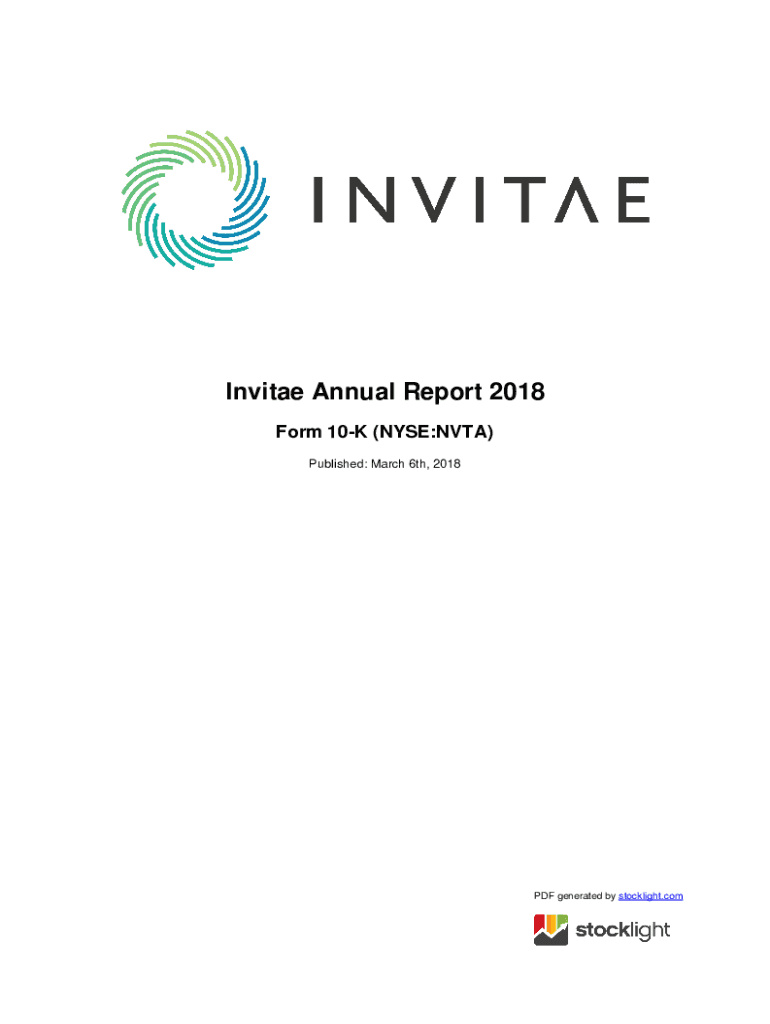 INVITAE

Invitae Annual Report 2018

Form 10-K (NYSE:NVTA)

Published: March 6th, 2018

PDF generated by stocklight.com

stocklight